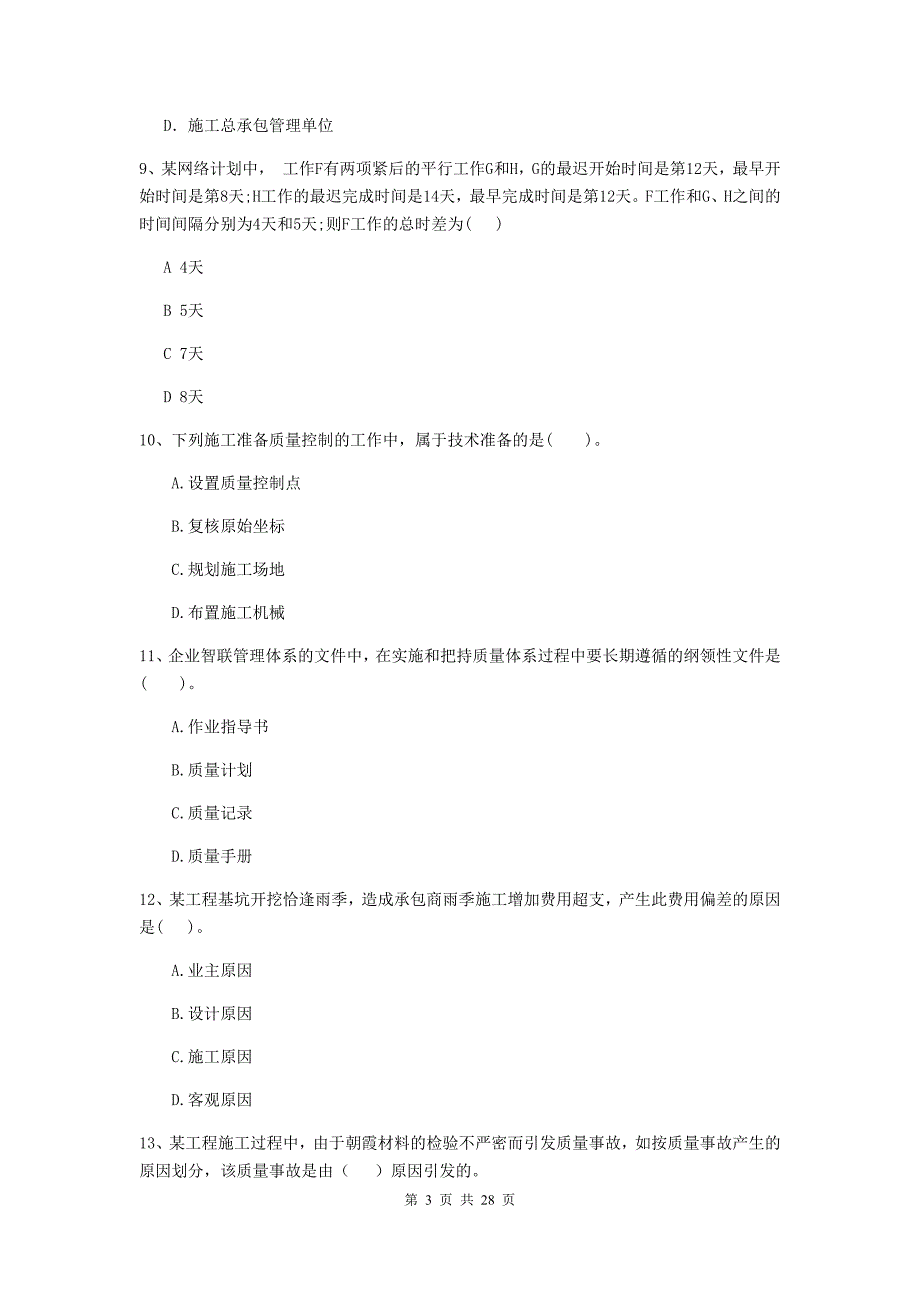 D. 施工总承包管理单位

9、某网络计划中， 工作F有两项紧后的平行工作G和H，G的最迟开始时间是第12天，最早开始时间是第8天;H工作的最迟完成时间是14天，最早完成时间是第12天。F工作和G、H之间的时间间隔分别为4天和5天;则F工作的总时差为( )

A 4天

B 5天

C 7天

D 8天

10、下列施工准备质量控制的工作中，属于技术准备的是( )。

A.设置质量控制点

B.复核原始坐标

C.规划施工场地

D.布置施工机械

11、企业智联管理体系的文件中，在实施和把持质量体系过程中要长期遵循的纲领性文件是( )。

A.作业指导书

B.质量计划

C.质量记录

D.质量手册

12、某工程基坑开挖恰逢雨季，造成承包商雨季施工增加费用超支，产生此费用偏差的原因是( )。

A.业主原因

B.设计原因

C.施工原因

D.客观原因

13、某工程施工过程中，由于朝霞材料的检验不严密而引发质量事故，如按质量事故产生的原因划分，该质量事故是由（ ）原因引发的。

第 3 页 共 28 页